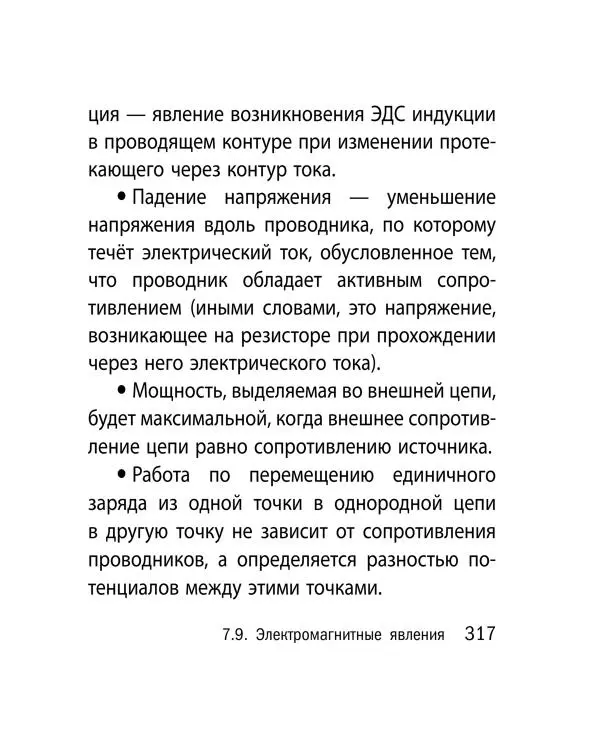 ция — явление возникновения ЭДС индукции в проводящем контуре при изменении протекающего через контур тока.

• Падение напряжения — уменьшение напряжения вдоль проводника, по которому течёт электрический ток, обусловленное тем, что проводник обладает активным сопротивлением (иными словами, это напряжение, возникающее на резисторе при прохождении через него электрического тока).

• Мощность, выделяемая во внешней цепи, будет максимальной, когда внешнее сопротивление цепи равно сопротивлению источника.

• Работа по перемещению единичного заряда из одной точки в однородной цепи в другую точку не зависит от сопротивления проводников, а определяется разностью потенциалов между этими точками.

7.9. Электромагнитные явления 317